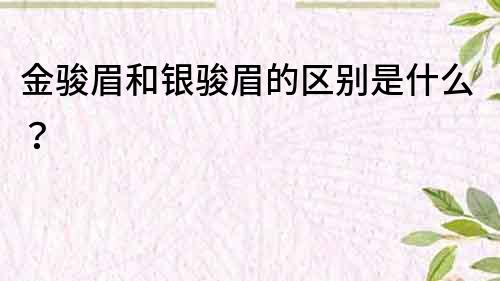 金骏眉和银骏眉的区别是什么？